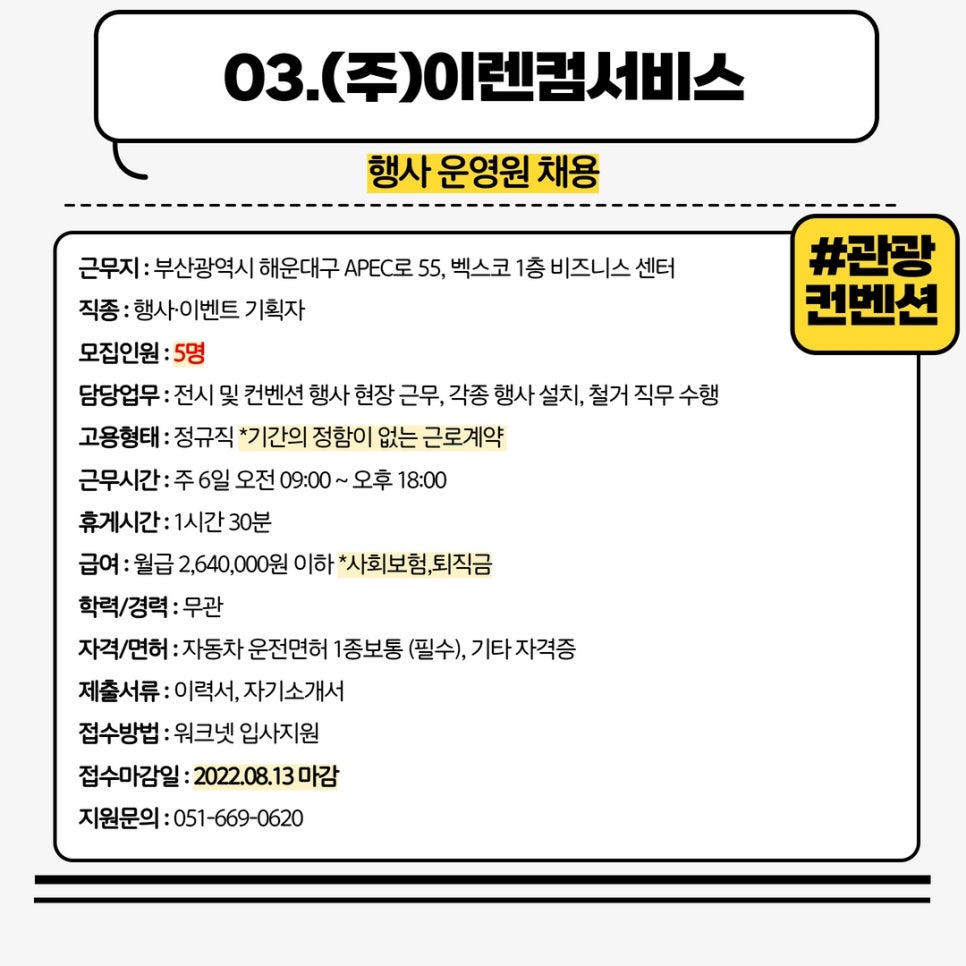 03.(주)이렌컴서비스

행사 운영원 채용

#관광 컨벤션

근무지 : 부산광역시 해운대구 APEC로 55, 벡스코 1층 비즈니스 센터

직종 : 행사·이벤트 기획자

모집인원 : 5명

담당업무 : 전시 및 컨벤션 행사 현장 근무, 각종 행사 설치, 철거 직무 수행

고용형태 : 정규직 *기간의 정함이 없는 근로계약

근무시간 : 주 6일 오전 09:00 ~ 오후 18:00

휴게시간 : 1시간 30분

급여 : 월급 2,640,000원 이하 *사회보험,퇴직금

학력/경력 : 무관

자격/면허 : 자동차 운전면허 1종보통 (필수), 기타 자격증

제출서류 : 이력서, 자기소개서

접수방법 : 워크넷 입사지원

접수마감일 : 2022.08.13 마감

지원문의 : 051-669-0620